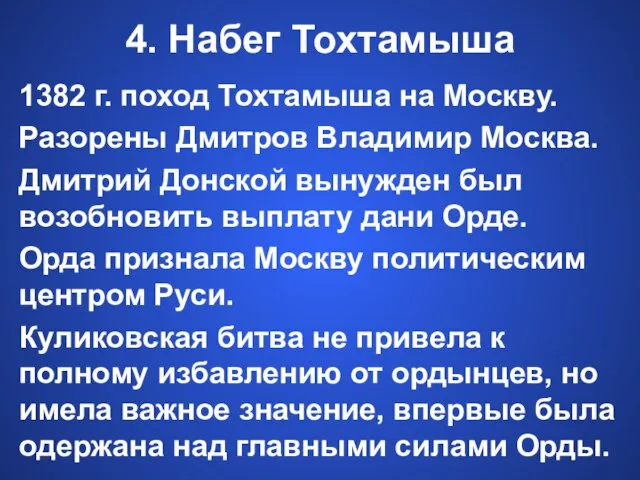 4. Набег Тохтамыша

1382 г. поход Тохтамыша на Москву.

Разорены Дмитров Владимир Москва.

Дмитрий Донской вынужден был возобновить выплату дани Орде.

Орда признала Москву политическим центром Руси.

Куликовская битва не привела к полному избавлению от ордынцев, но имела важное значение, впервые была одержана над главными силами Орды.